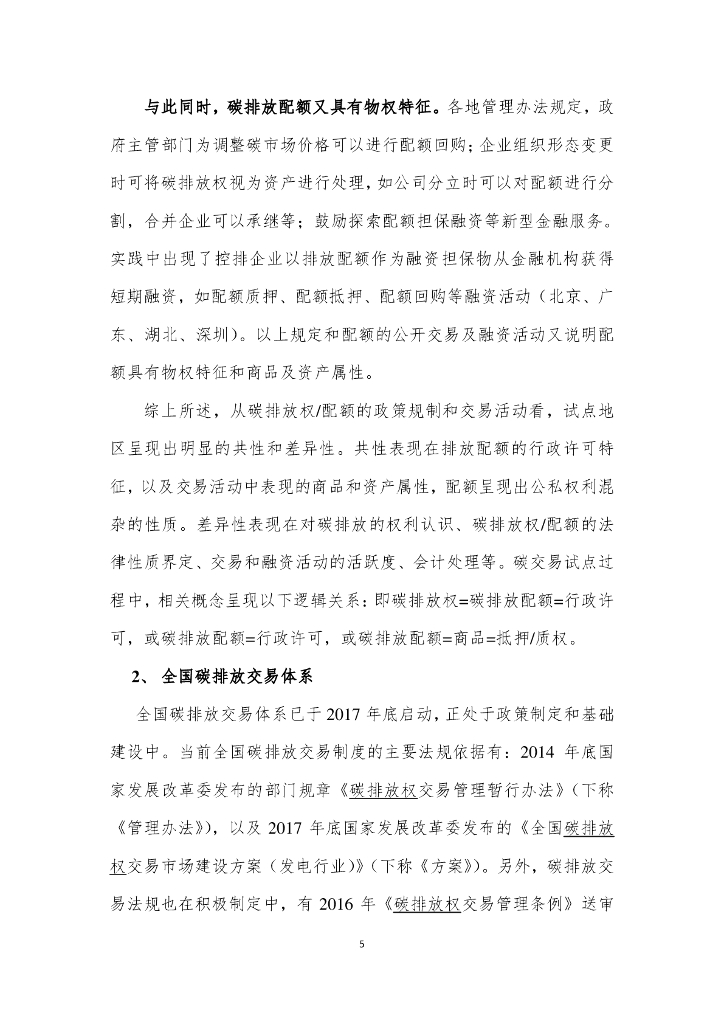 与此同时，碳排放配额又具有物权特征。各地管理办法规定，政府主管部门为调整碳市场价格可以进行配额回购；企业组织形态变更时可将碳排放权视为资产进行处理，如公司分立时可以对配额进行分割，合并企业可以承继等；鼓励探索配额担保融资等新型金融服务。实践中出现了控排企业以排放配额作为融资担保物从金融机构获得短期融资，如配额质押、配额抵押、配额回购等融资活动（北京、广东、湖北、深圳）。以上规定和配额的公开交易及融资活动又说明配额具有物权特征和商品及资产属性。

综上所述，从碳排放权/配额的政策规制和交易活动看，试点地区呈现出明显的共性和差异性。共性表现在排放配额的行政许可特征，以及交易活动中表现的商品和资产属性，配额呈现出公私权利混杂的性质。差异性表现在对碳排放的权利认识、碳排放权/配额的法律性质界定、交易和融资活动的活跃度、会计处理等。碳交易试点过程中，相关概念呈现以下逻辑关系：即碳排放权=碳排放配额=行政许可，或碳排放配额=行政许可，或碳排放配额=商品=抵押/质权。

2、 全国碳排放交易体系

全国碳排放交易体系已于 2017 年底启动，正处于政策制定和基础建设中。当前全国碳排放交易制度的主要法规依据有：2014 年底国家发展改革委发布的部门规章《碳排放权交易管理暂行办法》（下称《管理办法》），以及 2017 年底国家发展改革委发布的《全国碳排放权交易市场建设方案（发电行业）》（下称《方案》）。另外，碳排放交易法规也在积极制定中，有 2016 年《碳排放权交易管理条例》送审

5